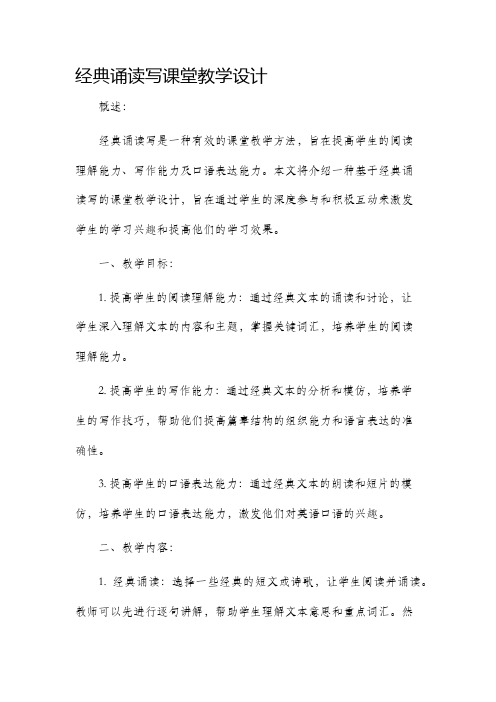 经典诵读写课堂教学设计

概述：

经典诵读写是一种有效的课堂教学方法，旨在提高学生的阅读理解能力、写作能力及口语表达能力。本文将介绍一种基于经典诵读写的课堂教学设计，旨在通过学生的深度参与和积极互动来激发学生的学习兴趣和提高他们的学习效果。

一、教学目标：

1. 提高学生的阅读理解能力：通过经典文本的诵读和讨论，让学生深入理解文本的内容和主题，掌握关键词汇，培养学生的阅读理解能力。

2. 提高学生的写作能力：通过经典文本的分析和模仿，培养学生的写作技巧，帮助他们提高篇章结构的组织能力和语言表达的准确性。

3. 提高学生的口语表达能力：通过经典文本的朗读和短片的模仿，培养学生的口语表达能力，激发他们对英语口语的兴趣。

二、教学内容：

1. 经典诵读：选择一些经典的短文或诗歌，让学生阅读并诵读。教师可以先进行逐句讲解，帮助学生理解文本意思和重点词汇。然